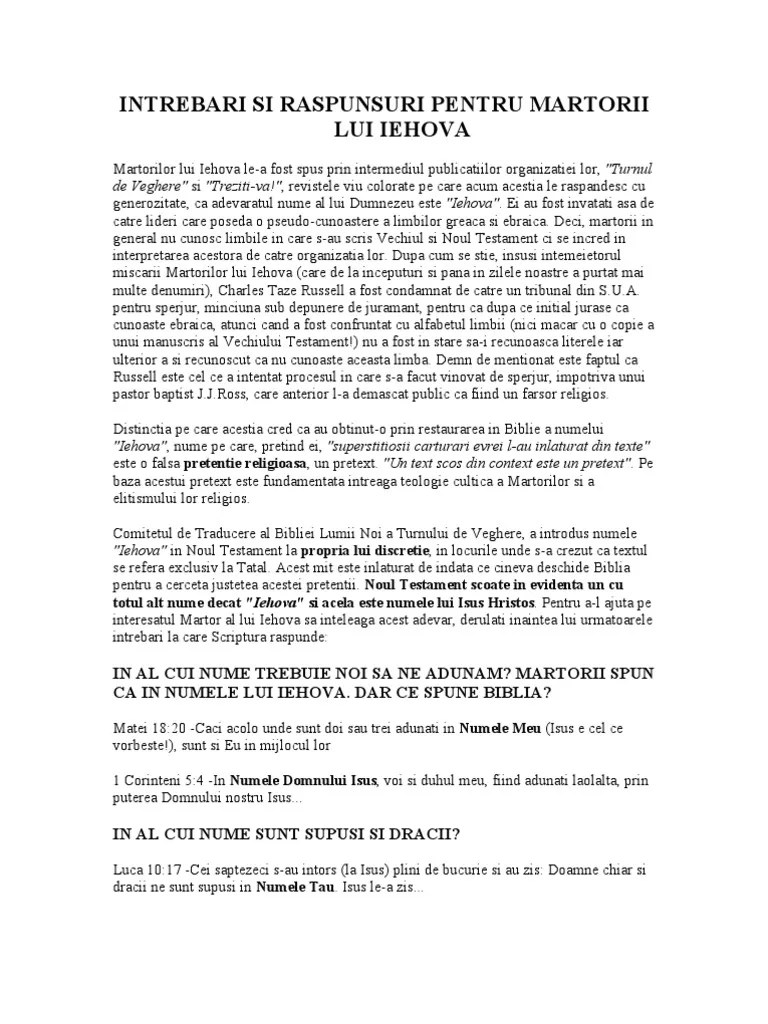 INTREBARI SI RASPUNSURI PENTRU MARTORII LUI IEHOVA

Martorilor lui Iehova le-a fost spus prin intermediul publicatiilor organizatiei lor, "Turnul de Veghere" si "Treziti-va!", revistele viu colorate pe care acum acestia le raspandesc cu generozitate, ca adevaratul nume al lui Dumnezeu este "Iehova". Ei au fost invatati asa de catre lideri care poseda o pseudo-cunoastere a limbilor greaca si ebraica. Deci, martorii in general nu cunosc limbile in care s-au scris Vechiul si Noul Testament ci se incred in interpretarea acestora de catre organizatia lor. Dupa cum se stie, insusi intemeietorul miscarii Martorilor lui Iehova (care de la inceputuri si pana in zilele noastre a purtat mai multe denumiri), Charles Taze Russell a fost condamnat de catre un tribunal din S.U.A. pentru sperjur, minciuna sub depunere de juramant, pentru ca dupa ce initial jurase ca cunoaste ebraica, atunci cand a fost confruntat cu alfabetul limbii (nici macar cu o copie a unui manuscris al Vechiului Testament!) nu a fost in stare sa-i recunoasca literele iar ulterior a si recunoscut ca nu cunoaste aceasta limba. Demn de mentionat este faptul ca Russell este cel ce a intentat procesul in care s-a facut vinovat de sperjur, impotriva unui pastor baptist J.J.Ross, care anterior l-a demascat public ca fiind un farsor religios.

Distinctia pe care acestia cred ca au obtinut-o prin restaurarea in Biblie a numelui "Iehova", nume pe care, pretind ei, "superstitiosii carturari evrei l-au inlaturat din texte" este o falsa pretentie religioasa, un pretext. "Un text scos din context este un pretext". Pe baza acestui pretext este fundamentata intreaga teologie cultica a Martorilor si a elitismului lor religios.

Comitetul de Traducere al Bibliei Lumii Noi a Turnului de Veghere, a introdus numele "Iehova" in Noul Testament la propria lui discretie, in locurile unde s-a crezut ca textul se refera exclusiv la Tatal. Acest mit este inlaturat de indata ce cineva deschide Biblia pentru a cerceta justetea acestei pretentii. Noul Testament scoate in evidenta un cu totul alt nume decat "Iehova" si acela este numele lui Isus Hristos. Pentru a-l ajuta pe interesatul Martor al lui Iehova sa inteleaga acest adevar, derulati inaintea lui urmatoarele intrebari la care Scriptura raspunde:

IN AL CUI NUME TREBUIE NOI SA NE ADUNAM? MARTORII SPUN CA IN NUMELE LUI IEHOVA. DAR CE SPUNE BIBLIA?

Matei 18:20 -Caci acolo unde sunt doi sau trei adunati in Numele Meu (Isus e cel ce vorbeste!), sunt si Eu in mijlocul lor

1 Corinteni 5:4 -In Numele Domnului Isus, voi si duhul meu, fiind adunati laolalta, prin puterea Domnului nostru Isus...

IN AL CUI NUME SUNT SUPUSI SI DRACII?

Luca 10:17 -Cei saptezeci s-au intors (la Isus) plini de bucurie si au zis: Doamne chiar si dracii ne sunt supusi in Numele Tau. Isus le-a zis...